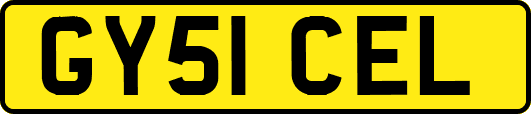 GY51 CEL